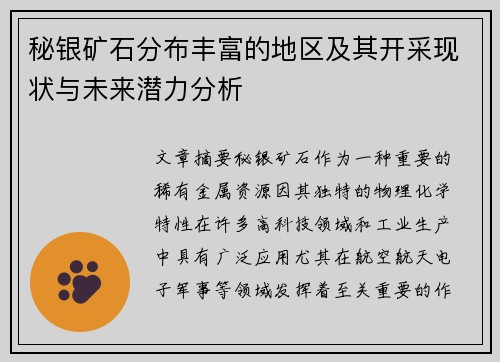 秘银矿石分布丰富的地区及其开采现状与未来潜力分析

文章摘要秘银矿石作为一种重要的稀有金属资源因其独特的物理化学特性在许多高科技领域和工业生产中具有广泛应用尤其在航空航天电子军事等领域发挥着至关重要的作